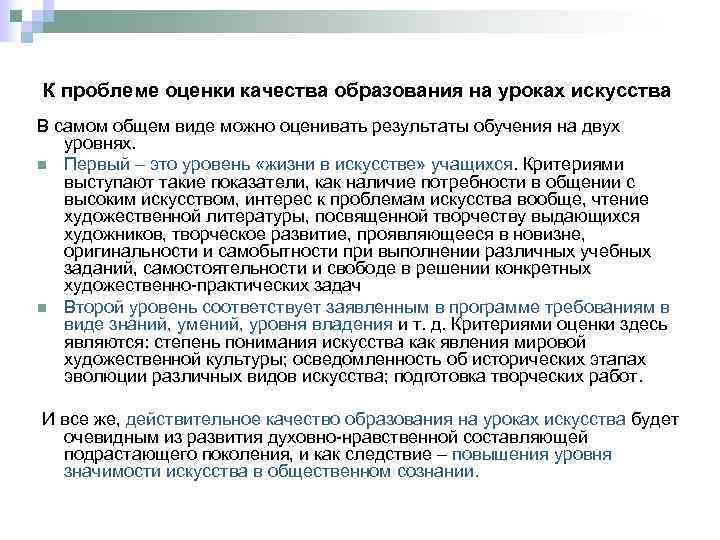 К проблеме оценки качества образования на уроках искусства

В самом общем виде можно оценивать результаты обучения на двух уровнях.

Первый – это уровень «жизни в искусстве» учащихся. Критериями выступают такие показатели, как наличие потребности в общении с высоким искусством, интерес к проблемам искусства вообще, чтение художественной литературы, посвященной творчеству выдающихся художников, творческое развитие, проявляющееся в новизне, оригинальности и самобытности при выполнении различных учебных заданий, самостоятельности и свободе в решении конкретных художественно-практических задач

Второй уровень соответствует заявленным в программе требованиям в виде знаний, умений, уровня владения и т. д. Критериями оценки здесь являются: степень понимания искусства как явления мировой художественной культуры; осведомленность об исторических этапах эволюции различных видов искусства; подготовка творческих работ.

И все же, действительное качество образования на уроках искусства будет очевидным из развития духовно-нравственной составляющей подрастающего поколения, и как следствие – повышения уровня значимости искусства в общественном сознании.